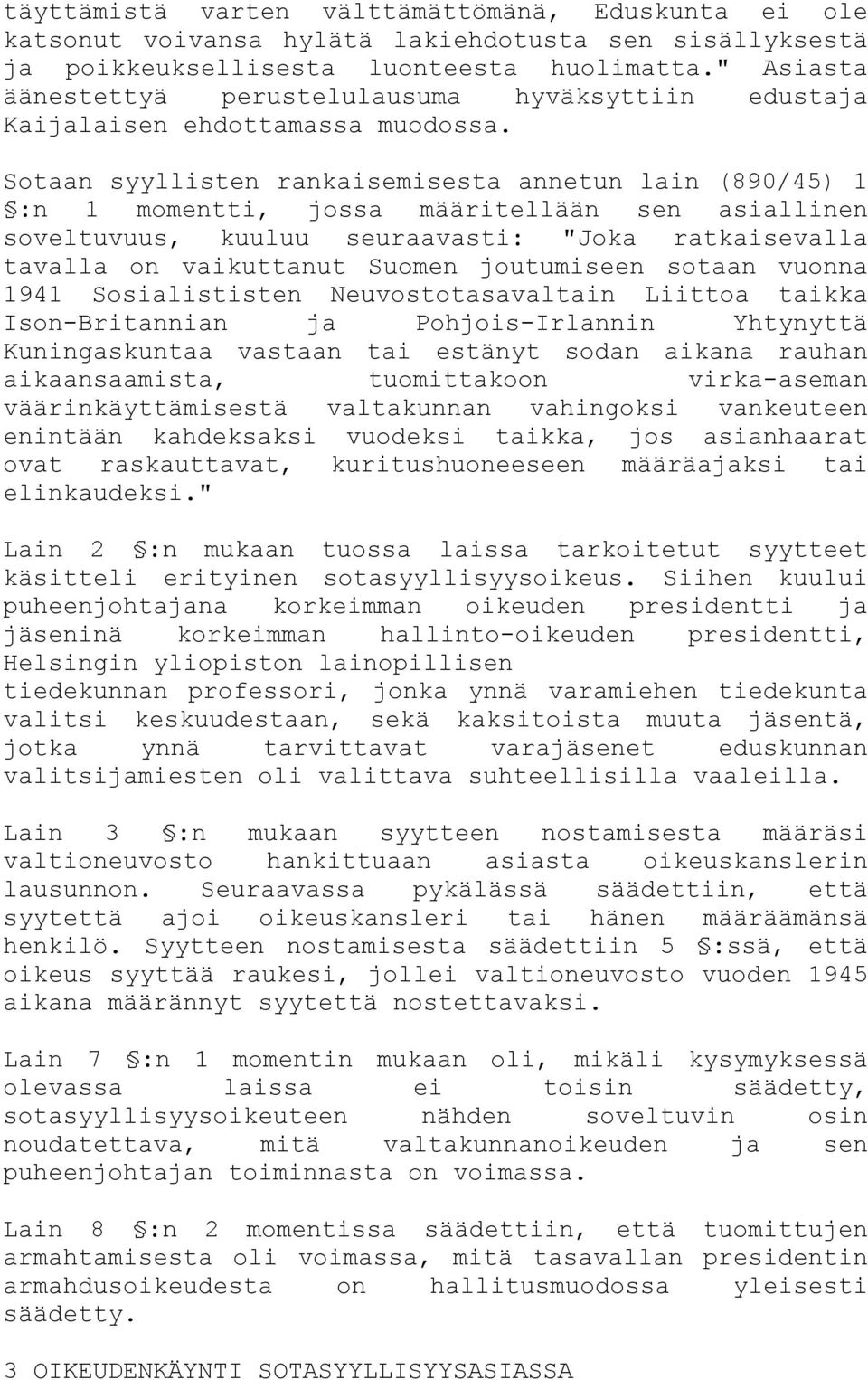 täyttämistä varten välttämättömänä, Eduskunta ei ole katsonut voivansa hylätä lakiehdotusta sen sisällyksestä ja poikkeuksellisesta luonteesta huolimatta." Asiasta äänestettyä perustelulausuma hyväksyttiin edustaja Kaijalaisen ehdottamassa muodossa.

Sotaan syyllisten rankaisemisesta annetun lain (890/45) 1 §:n 1 momentti, jossa määritellään sen asiallinen soveltuvuus, kuuluu seuraavasti: "Joka ratkaisevalla tavalla on vaikuttanut Suomen joutumiseen sotaan vuonna 1941 Sosialististen Neuvostotasavaltain Liittoa taikka Ison-Britannian ja Pohjois-Irlannin Yhtynyttä Kuningaskuntaa vastaan tai estänyt sodan aikana rauhan aikaansaamista, tuomittakoon virka-aseman väärinkäyttämisestä valtakunnan vahingoksi vankeuteen enintään kahdeksaksi vuodeksi taikka, jos asianhaarat ovat raskauttavat, kuritushuoneeseen määräajaksi tai elinkaudeksi."

Lain 2 §:n mukaan tuossa laissa tarkoitetut syytteet käsitteli erityinen sotasyyllisyysoikeus. Siihen kuului puheenjohtajana korkeimman oikeuden presidentti ja jäseninä korkeimman hallinto-oikeuden presidentti, Helsingin yliopiston lainopillisen tiedekunnan professori, jonka ynnä varamiehen tiedekunta valitsi keskuudestaan, sekä kaksitoista muuta jäsentä, jotka ynnä tarvittavat varajäsenet eduskunnan valitsijamiesten oli valittava suhteellisilla vaaleilla.

Lain 3 §:n mukaan syytteen nostamisesta määräsi valtioneuvosto hankittuaan asiasta oikeuskanslerin lausunnon. Seuraavassa pykälässä säädettiin, että syytettä ajoi oikeuskansleri tai hänen määräämänsä henkilö. Syytteen nostamisesta säädettiin 5 §:ssä, että oikeus syyttää raukesi, jollei valtioneuvosto vuoden 1945 aikana määrännyt syytettä nostettavaksi.

Lain 7 §:n 1 momentin mukaan oli, mikäli kysymyksessä olevassa laissa ei toisin säädetty, sotasyyllisyysoikeuteen nähden soveltuvin osin noudatettava, mitä valtakunnanoikeuden ja sen puheenjohtajan toiminnasta on voimassa.

Lain 8 §:n 2 momentissa säädettiin, että tuomittujen armahtamisesta oli voimassa, mitä tasavallan presidentin armahdusoikeudesta on hallitusmuodossa yleisesti säädetty.

3 OIKEUDENKÄYNTI SOTASYYLLISYYSASIASSA